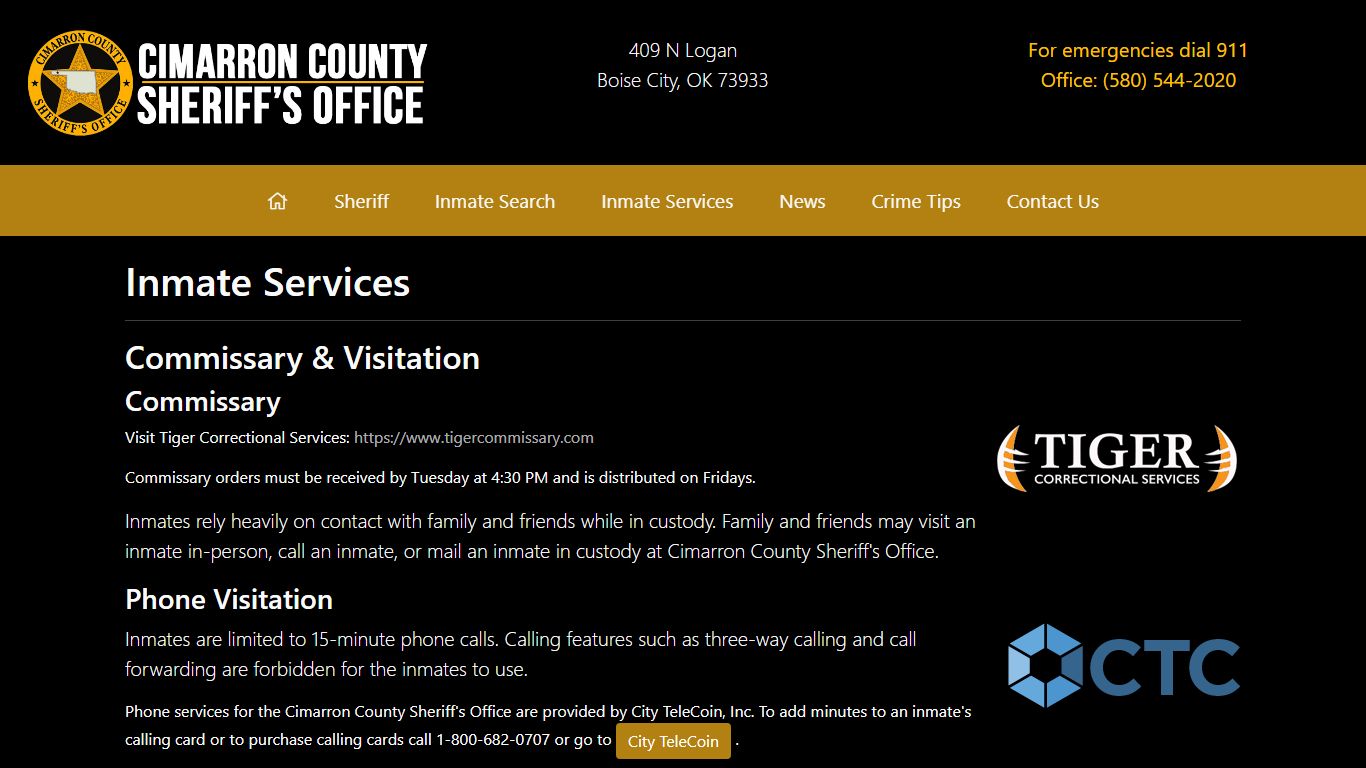 CIMARRON COUNTY SHERIFF'S OFFICE

CIMARRON COUNTY
SHERIFF'S OFFICE

409 N Logan
Boise City, OK 73933

For emergencies dial 911
Office: (580) 544-2020

Sheriff Inmate Search Inmate Services News Crime Tips Contact Us

Inmate Services

Commissary & Visitation

Commissary

Visit Tiger Correctional Services: https://www.tigercommissary.com

Commissary orders must be received by Tuesday at 4:30 PM and is distributed on Fridays.

TIGER
CORRECTIONAL SERVICES

Inmates rely heavily on contact with family and friends while in custody. Family and friends may visit an inmate in-person, call an inmate, or mail an inmate in custody at Cimarron County Sheriff's Office.

Phone Visitation

Inmates are limited to 15-minute phone calls. Calling features such as three-way calling and call forwarding are forbidden for the inmates to use.

CTC

Phone services for the Cimarron County Sheriff's Office are provided by City TeleCoin, Inc. To add minutes to an inmate's calling card or to purchase calling cards call 1-800-682-0707 or go to City TeleCoin .